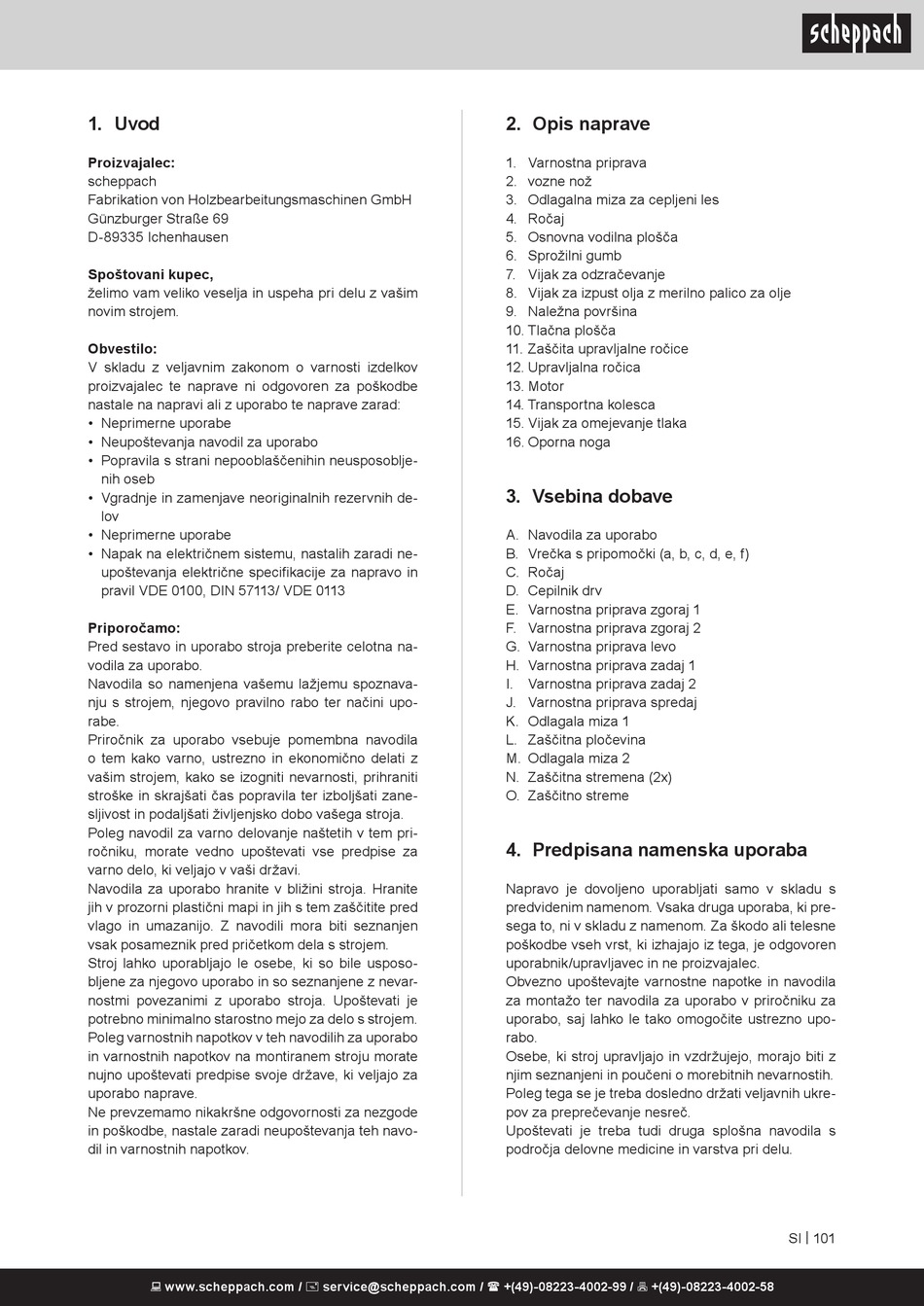 scheppach

1. Uvod

Proizvajalec:
scheppach
Fabrikation von Holzbearbeitungsmaschinen GmbH
Günzburger Straße 69
D-89335 Ichenhausen

Spoštovani kupec,
želimo vam veliko veselja in uspeha pri delu z vašim novim strojem.

Obvestilo:
V skladu z veljavnim zakonom o varnosti izdelkov proizvajalec te naprave ni odgovoren za poškodbe nastale na napravi ali z uporabo te naprave zarad:
• Neprimerne uporabe
• Neupoštevanja navodil za uporabo
• Popravila s strani nepooblaščenihin neusposobljenih oseb
• Vgradnje in zamenjave neoriginalnih rezervnih delov
• Neprimerne uporabe
• Napak na električnem sistemu, nastalih zaradi neupoštevanja električne specifikacije za napravo in pravil VDE 0100, DIN 57113/ VDE 0113

Priporočamo:
Pred sestavo in uporabo stroja preberite celotna navodila za uporabo.
Navodila so namenjena vašemu lažjemu spoznavanju s strojem, njegovo pravilno rabo ter načini uporabe.
Priročnik za uporabo vsebuje pomembna navodila o tem kako varno, ustrezno in ekonomično delati z vašim strojem, kako se izogniti nevarnosti, prihraniti stroške in skrajšati čas popravila ter izboljšati zanesljivost in podaljšati življenjsko dobo vašega stroja.
Poleg navodil za varno delovanje naštetih v tem priročniku, morate vedno upoštevati vse predpise za varno delo, ki veljajo v vaši državi.
Navodila za uporabo hranite v bližini stroja. Hranite jih v prozorni plastični mapi in jih s tem zaščitite pred vlago in umazanijo. Z navodili mora biti seznanjen vsak posameznik pred pričetkom dela s strojem.
Stroj lahko uporabljajo le osebe, ki so bile usposobljene za njegovo uporabo in so seznanjene z nevarnostmi povezanimi z uporabo stroja. Upoštevati je potrebno minimalno starostno mejo za delo s strojem.
Poleg varnostnih napotkov v teh navodilih za uporabo in varnostnih napotkov na montiranem stroju morate nujno upoštevati predpise svoje države, ki veljajo za uporabo naprave.
Ne prevzemamo nikakršne odgovornosti za nezgode in poškodbe, nastale zaradi neupoštevanja teh navodil in varnostnih napotkov.

2. Opis naprave

1. Varnostna priprava
2. vozne nož
3. Odlagalna miza za cepljeni les
4. Ročaj
5. Osnovna vodilna plošča
6. Sprožilni gumb
7. Vijak za odzračevanje
8. Vijak za izpust olja z merilno palico za olje
9. Naležna površina
10. Tlačna plošča
11. Zaščita upravljalne ročice
12. Upravljalna ročica
13. Motor
14. Transportna kolesca
15. Vijak za omejevanje tlaka
16. Oporna noga

3. Vsebina dobave

A. Navodila za uporabo
B. Vrečka s pripomočki (a, b, c, d, e, f)
C. Ročaj
D. Cepilnik drv
E. Varnostna priprava zgoraj 1
F. Varnostna priprava zgoraj 2
G. Varnostna priprava levo
H. Varnostna priprava zadaj 1
I. Varnostna priprava zadaj 2
J. Varnostna priprava spredaj
K. Odlagala miza 1
L. Zaščitna pločevina
M. Odlagala miza 2
N. Zaščitna stremena (2x)
O. Zaščitno streme

4. Predpisana namenska uporaba

Napravo je dovoljeno uporabljati samo v skladu s predvidenim namenom. Vsaka druga uporaba, ki presega to, ni v skladu z namenom. Za škodo ali telesne poškodbe vseh vrst, ki izhajajo iz tega, je odgovoren uporabnik/upravljavec in ne proizvajalec.
Obvezno upoštevajte varnostne napotke in navodila za montažo ter navodila za uporabo v priročniku za uporabo, saj lahko le tako omogočite ustrezno uporabo.
Osebe, ki stroj upravljajo in vzdržujejo, morajo biti z njim seznanjeni in poučeni o morebitnih nevarnostih.
Poleg tega se je treba dosledno držati veljavnih ukrepov za preprečevanje nesreč.
Upoštevati je treba tudi druga splošna navodila s področja delovne medicine in varstva pri delu.

SI | 101

www.scheppach.com / service@scheppach.com / +(49)-08223-4002-99 / +(49)-08223-4002-58